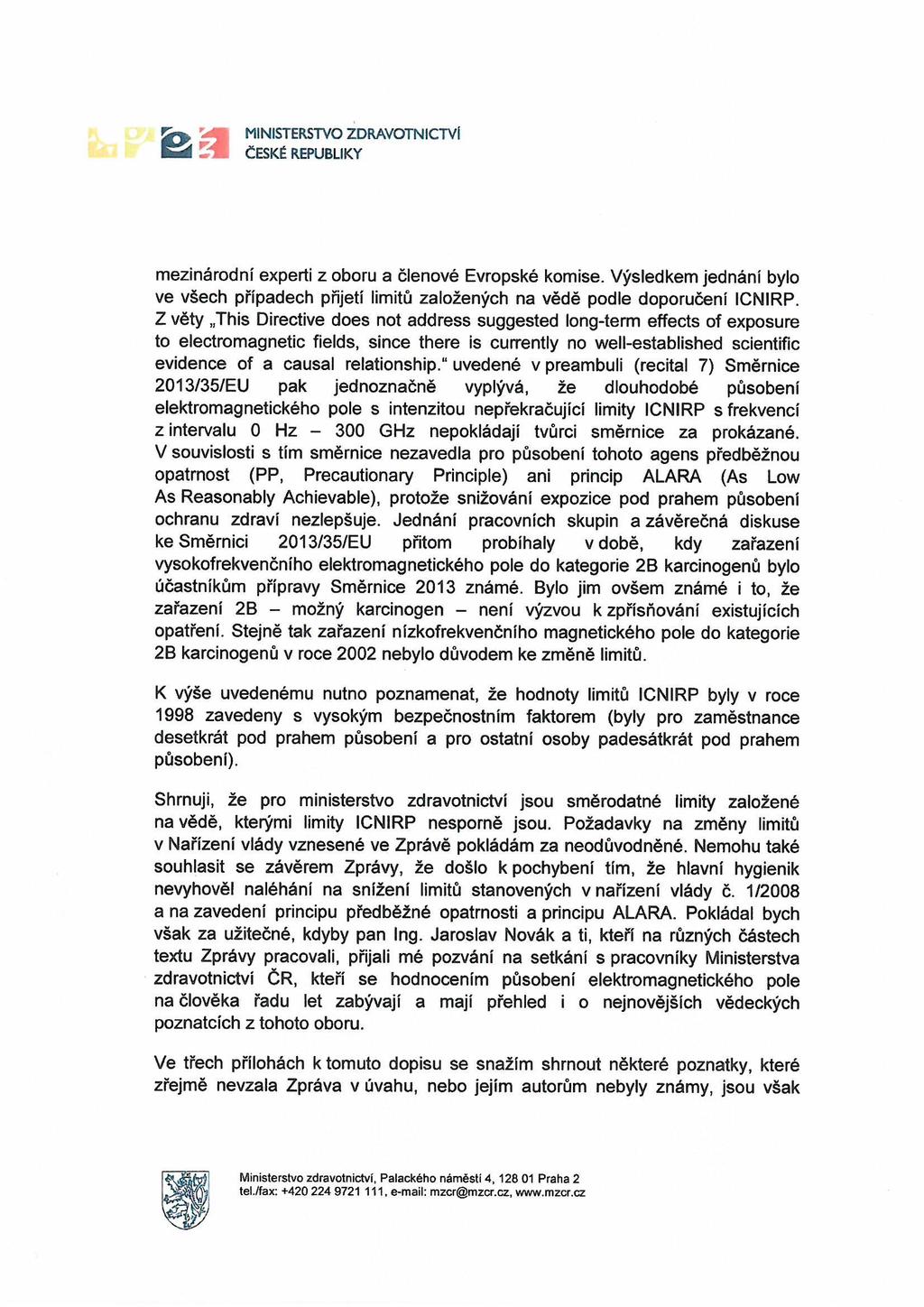 MINISTERSTVO ZDRAVOTNICTVÍ
ČESKÉ REPUBLIKY

mezinárodní experti z oboru a členové Evropské komise. Výsledkem jednání bylo ve všech případech přijetí limitů založených na vědě podle doporučení ICNIRP. Z věty „This Directive does not address suggested long-term effects of exposure to electromagnetic fields, since there is currently no well-established scientific evidence of a causal relationship." uvedené v preambuli (recital 7) Směrnice 2013/35/EU pak jednoznačně vyplývá, že dlouhodobé působení elektromagnetického pole s intenzitou nepřekračující limity ICNIRP s frekvencí z intervalu 0 Hz – 300 GHz nepokládají tvůrci směrnice za prokázané. V souvislosti s tím směrnice nezavedla pro působení tohoto agens předběžnou opatrnost (PP, Precautionary Principle) ani princip ALARA (As Low As Reasonably Achievable), protože snižování expozice pod prahem působení ochranu zdraví nezlepšuje. Jednání pracovních skupin a závěrečná diskuse ke Směrnici 2013/35/EU přitom probíhaly v době, kdy zařazení vysokofrekvenčního elektromagnetického pole do kategorie 2B karcinogenů bylo účastníkům přípravy Směrnice 2013 známé. Bylo jim ovšem známé i to, že zařazení 2B – možný karcinogen – není výzvou k zpřísňování existujících opatření. Stejně tak zařazení nízkofrekvenčního magnetického pole do kategorie 2B karcinogenů v roce 2002 nebylo důvodem ke změně limitů.

K výše uvedenému nutno poznamenat, že hodnoty limitů ICNIRP byly v roce 1998 zavedeny s vysokým bezpečnostním faktorem (byly pro zaměstnance desetkrát pod prahem působení a pro ostatní osoby padesátkrát pod prahem působení).

Shrnuji, že pro ministerstvo zdravotnictví jsou směrodatné limity založené na vědě, kterými limity ICNIRP nesporně jsou. Požadavky na změny limitů v Nařízení vlády vznesené ve Zprávě pokládám za neodůvodněné. Nemohu také souhlasit se závěrem Zprávy, že došlo k pochybení tím, že hlavní hygienik nevyhověl naléhání na snížení limitů stanovených v nařízení vlády č. 1/2008 a na zavedení principu předběžné opatrnosti a principu ALARA. Pokládal bych však za užitečné, kdyby pan Ing. Jaroslav Novák a ti, kteří na různých částech textu Zprávy pracovali, přijali mé pozvání na setkání s pracovníky Ministerstva zdravotnictví ČR, kteří se hodnocením působení elektromagnetického pole na člověka řadu let zabývají a mají přehled i o nejnovějších vědeckých poznatcích z tohoto oboru.

Ve třech přílohách k tomuto dopisu se snažím shrnout některé poznatky, které zřejmě nevzala Zpráva v úvahu, nebo jejím autorům nebyly známy, jsou však

Ministerstvo zdravotnictví, Palackého náměstí 4, 128 01 Praha 2
tel./fax: +420 224 9721 111, e-mail: mzcr@mzcr.cz, www.mzcr.cz